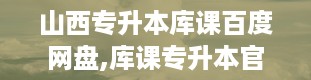 山西专升本库课百度网盘,库课专升本官